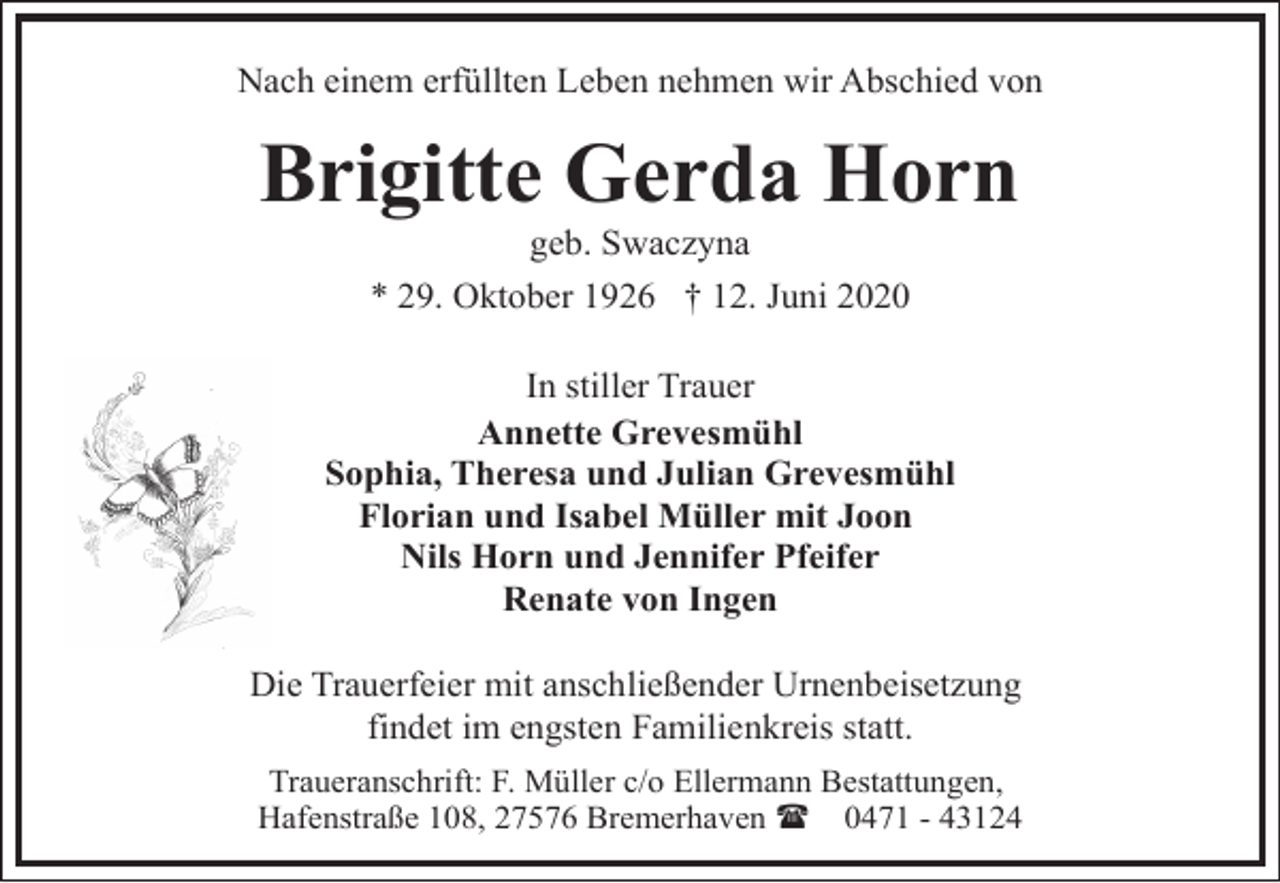 Nach einem erfüllten Leben nehmen wir Abschied von

Brigitte Gerda Horn

geb. Swaczyna

* 29. Oktober 1926 † 12. Juni 2020

In stiller Trauer

Annette Grevesmühl
Sophia, Theresa und Julian Grevesmühl
Florian und Isabel Müller mit Joon
Nils Horn und Jennifer Pfeifer
Renate von Ingen

Die Trauerfeier mit anschließender Urnenbeisetzung findet im engsten Familienkreis statt.

Traueranschrift: F. Müller c/o Ellermann Bestattungen, Hafenstraße 108, 27576 Bremerhaven ☎ 0471 - 43124